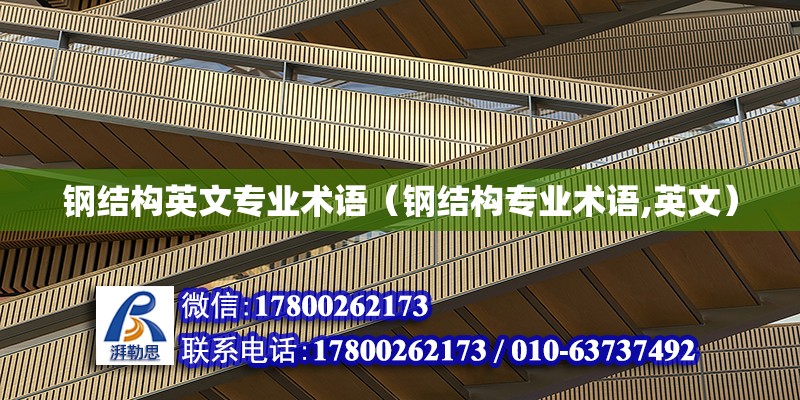 钢结构英文专业术语（钢结构专业术语,英文）

湃勒思

微信:17800262173

联系电话:17800262173 / 010-63737492